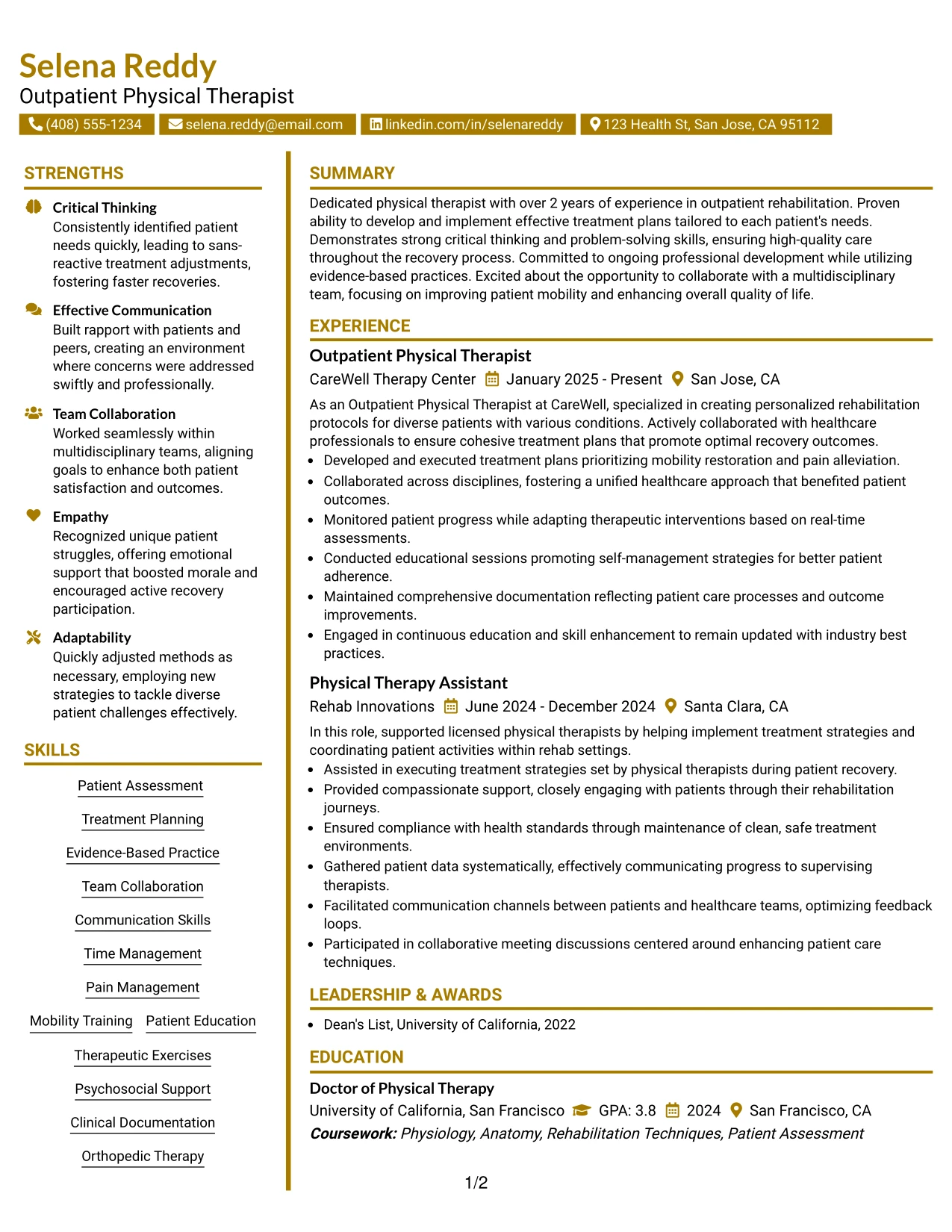 Selena Reddy
Outpatient Physical Therapist

(408) 555-1234 selena.reddy@email.com linkedin.com/in/selenareddy 123 Health St, San Jose, CA 95112

STRENGTHS

Critical Thinking
Consistently identified patient needs quickly, leading to sans-reactive treatment adjustments, fostering faster recoveries.

Effective Communication
Built rapport with patients and peers, creating an environment where concerns were addressed swiftly and professionally.

Team Collaboration
Worked seamlessly within multidisciplinary teams, aligning goals to enhance both patient satisfaction and outcomes.

Empathy
Recognized unique patient struggles, offering emotional support that boosted morale and encouraged active recovery participation.

Adaptability
Quickly adjusted methods as necessary, employing new strategies to tackle diverse patient challenges effectively.

SKILLS

Patient Assessment
Treatment Planning
Evidence-Based Practice
Team Collaboration
Communication Skills
Time Management
Pain Management
Mobility Training
Patient Education
Therapeutic Exercises
Psychosocial Support
Clinical Documentation
Orthopedic Therapy

SUMMARY

Dedicated physical therapist with over 2 years of experience in outpatient rehabilitation. Proven ability to develop and implement effective treatment plans tailored to each patient's needs. Demonstrates strong critical thinking and problem-solving skills, ensuring high-quality care throughout the recovery process. Committed to ongoing professional development while utilizing evidence-based practices. Excited about the opportunity to collaborate with a multidisciplinary team, focusing on improving patient mobility and enhancing overall quality of life.

EXPERIENCE

Outpatient Physical Therapist
CareWell Therapy Center January 2025 - Present San Jose, CA

As an Outpatient Physical Therapist at CareWell, specialized in creating personalized rehabilitation protocols for diverse patients with various conditions. Actively collaborated with healthcare professionals to ensure cohesive treatment plans that promote optimal recovery outcomes.
• Developed and executed treatment plans prioritizing mobility restoration and pain alleviation.
• Collaborated across disciplines, fostering a unified healthcare approach that benefited patient outcomes.
• Monitored patient progress while adapting therapeutic interventions based on real-time assessments.
• Conducted educational sessions promoting self-management strategies for better patient adherence.
• Maintained comprehensive documentation reflecting patient care processes and outcome improvements.
• Engaged in continuous education and skill enhancement to remain updated with industry best practices.

Physical Therapy Assistant
Rehab Innovations June 2024 - December 2024 Santa Clara, CA

In this role, supported licensed physical therapists by helping implement treatment strategies and coordinating patient activities within rehab settings.
• Assisted in executing treatment strategies set by physical therapists during patient recovery.
• Provided compassionate support, closely engaging with patients through their rehabilitation journeys.
• Ensured compliance with health standards through maintenance of clean, safe treatment environments.
• Gathered patient data systematically, effectively communicating progress to supervising therapists.
• Facilitated communication channels between patients and healthcare teams, optimizing feedback loops.
• Participated in collaborative meeting discussions centered around enhancing patient care techniques.

LEADERSHIP & AWARDS

• Dean's List, University of California, 2022

EDUCATION

Doctor of Physical Therapy
University of California, San Francisco GPA: 3.8 2024 San Francisco, CA
Coursework: Physiology, Anatomy, Rehabilitation Techniques, Patient Assessment

1/2